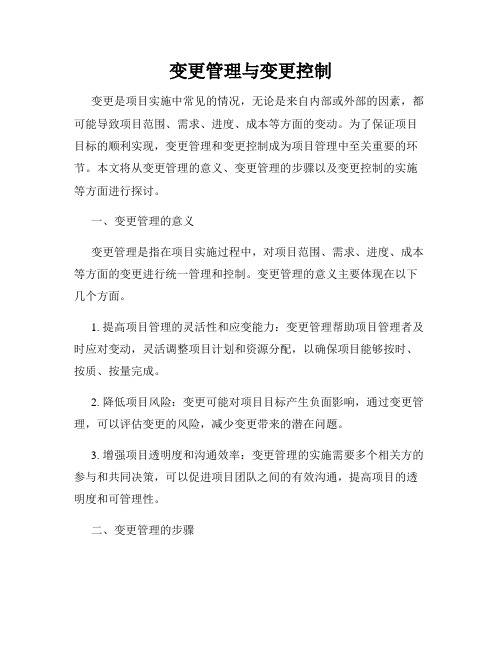 变更管理与变更控制

变更是项目实施中常见的情况，无论是来自内部或外部的因素，都可能导致项目范围、需求、进度、成本等方面的变动。为了保证项目目标的顺利实现，变更管理和变更控制成为项目管理中至关重要的环节。本文将从变更管理的意义、变更管理的步骤以及变更控制的实施等方面进行探讨。

一、变更管理的意义

变更管理是指在项目实施过程中，对项目范围、需求、进度、成本等方面的变更进行统一管理和控制。变更管理的意义主要体现在以下几个方面。

1. 提高项目管理的灵活性和应变能力：变更管理帮助项目管理者及时应对变动，灵活调整项目计划和资源分配，以确保项目能够按时、按质、按量完成。

2. 降低项目风险：变更可能对项目目标产生负面影响，通过变更管理，可以评估变更的风险，减少变更带来的潜在问题。

3. 增强项目透明度和沟通效率：变更管理的实施需要多个相关方的参与和共同决策，可以促进项目团队之间的有效沟通，提高项目的透明度和可管理性。

二、变更管理的步骤